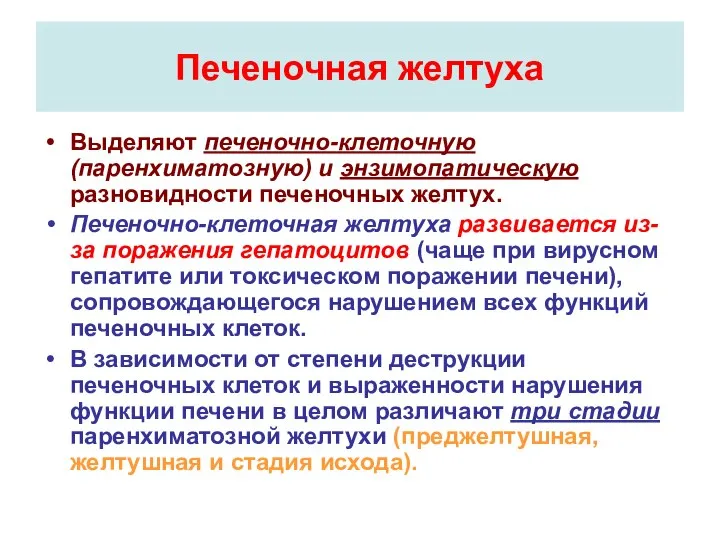 Печеночная желтуха

• Выделяют печеночно-клеточную (паренхиматозную) и энзимопатическую разновидности печеночных желтух.

• Печеночно-клеточная желтуха развивается из-за поражения гепатоцитов (чаще при вирусном гепатите или токсическом поражении печени), сопровождающегося нарушением всех функций печеночных клеток.

• В зависимости от степени деструкции печеночных клеток и выраженности нарушения функции печени в целом различают три стадии паренхиматозной желтухи (преджелтушная, желтушная и стадия исхода).